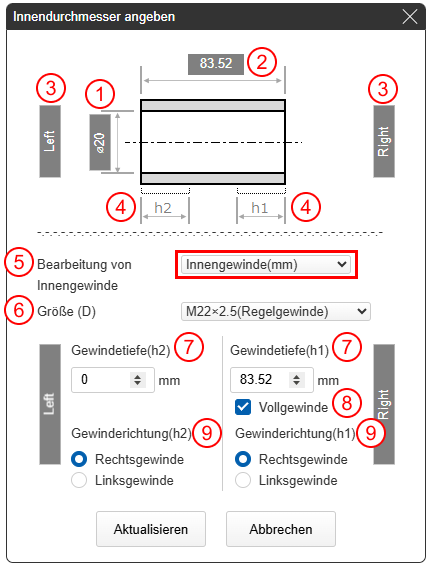 Innendurchmesser angeben

83.52 ②

③ Left

① ⌀20

③ Right

④ h2

h1 ④

⑤ Bearbeitung von Innengewinde

Innengewinde(mm)

⑥ Größe (D)

M22×2.5(Regelgewinde)

Left

Gewindetiefe(h2) ⑦

0 mm

Gewinderichtung(h2) ⑨

Rechtsgewinde

Linksgewinde

Gewindetiefe(h1) ⑦

83.52 mm

Vollgewinde ⑧

Gewinderichtung(h1) ⑨

Rechtsgewinde

Linksgewinde

Right

Aktualisieren

Abbrechen